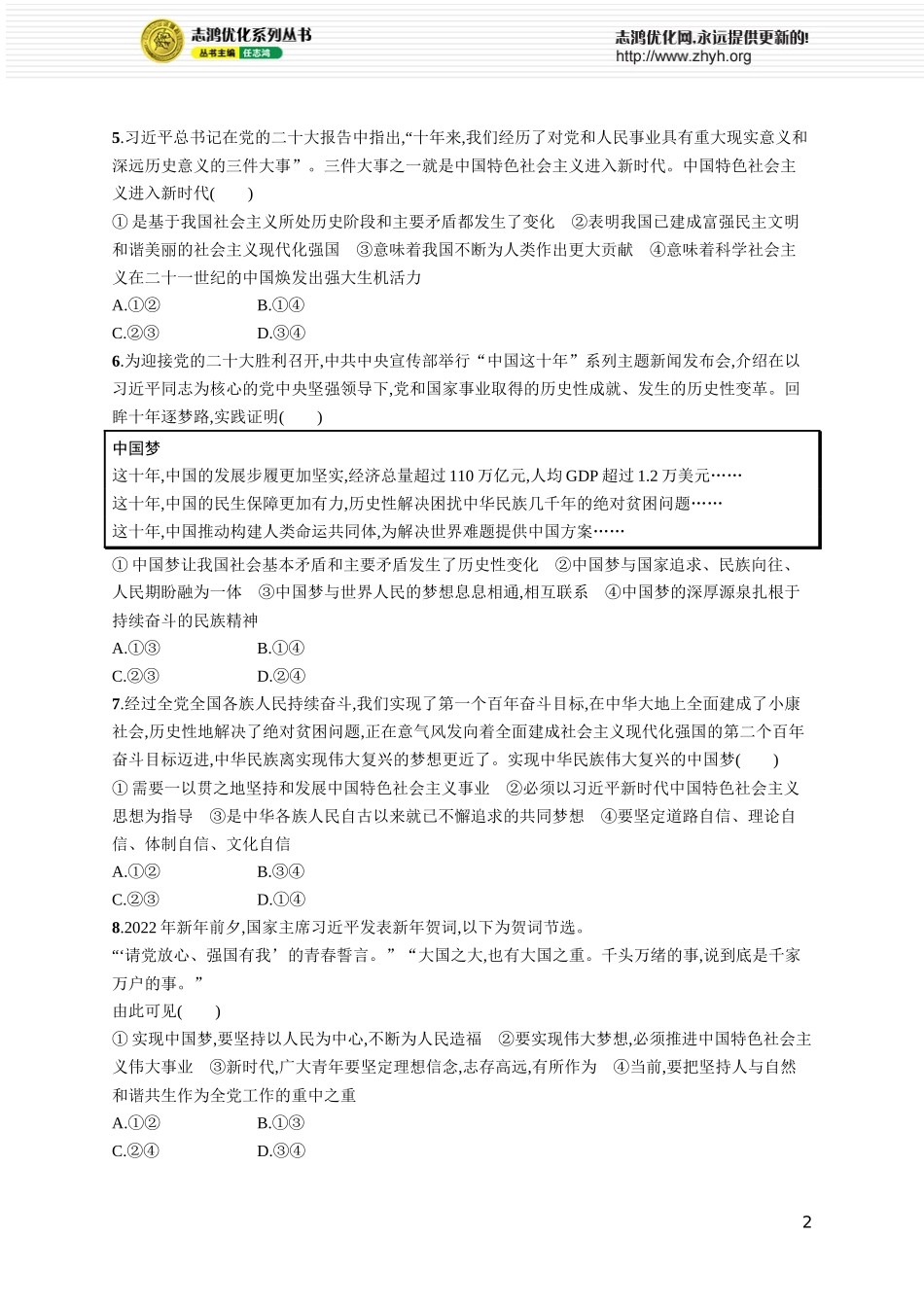 志鸿优化系列丛书
丛书主编 任志鸿
志鸿优化网,永远提供更新的!
http://www.zhyh.org

5.习近平总书记在党的二十大报告中指出,“十年来,我们经历了对党和人民事业具有重大现实意义和深远历史意义的三件大事”。三件大事之一就是中国特色社会主义进入新时代。中国特色社会主义进入新时代(　　)
① 是基于我国社会主义所处历史阶段和主要矛盾都发生了变化　②表明我国已建成富强民主文明和谐美丽的社会主义现代化强国　③意味着我国不断为人类作出更大贡献　④意味着科学社会主义在二十一世纪的中国焕发出强大生机活力
A.①②　　B.①④
C.②③　　D.③④
6.为迎接党的二十大胜利召开,中共中央宣传部举行“中国这十年”系列主题新闻发布会,介绍在以习近平同志为核心的党中央坚强领导下,党和国家事业取得的历史性成就、发生的历史性变革。回眸十年逐梦路,实践证明(　　)

中国梦
这十年,中国的发展步履更加坚实,经济总量超过 110 万亿元,人均 GDP 超过 1.2 万美元……
这十年,中国的民生保障更加有力,历史性解决困扰中华民族几千年的绝对贫困问题……
这十年,中国推动构建人类命运共同体,为解决世界难题提供中国方案……

① 中国梦让我国社会基本矛盾和主要矛盾发生了历史性变化　②中国梦与国家追求、民族向往、人民期盼融为一体　③中国梦与世界人民的梦想息息相通,相互联系　④中国梦的深厚源泉扎根于持续奋斗的民族精神
A.①③　　B.①④
C.②③　　D.②④
7.经过全党全国各族人民持续奋斗,我们实现了第一个百年奋斗目标,在中华大地上全面建成了小康社会,历史性地解决了绝对贫困问题,正在意气风发向着全面建成社会主义现代化强国的第二个百年奋斗目标迈进,中华民族离实现伟大复兴的梦想更近了。实现中华民族伟大复兴的中国梦(　　)
① 需要一以贯之地坚持和发展中国特色社会主义事业　②必须以习近平新时代中国特色社会主义思想为指导　③是中华各族人民自古以来就已不懈追求的共同梦想　④要坚定道路自信、理论自信、体制自信、文化自信
A.①②　　B.③④
C.②③　　D.①④
8.2022 年新年前夕,国家主席习近平发表新年贺词,以下为贺词节选。
“‘请党放心、强国有我’的青春誓言。”“大国之大,也有大国之重。千头万绪的事,说到底是千家万户的事。”
由此可见(　　)
① 实现中国梦,要坚持以人民为中心,不断为人民造福　②要实现伟大梦想,必须推进中国特色社会主义伟大事业　③新时代,广大青年要坚定理想信念,志存高远,有所作为　④当前,要把坚持人与自然和谐共生作为全党工作的重中之重
A.①②　　B.①③
C.②④　　D.③④

2